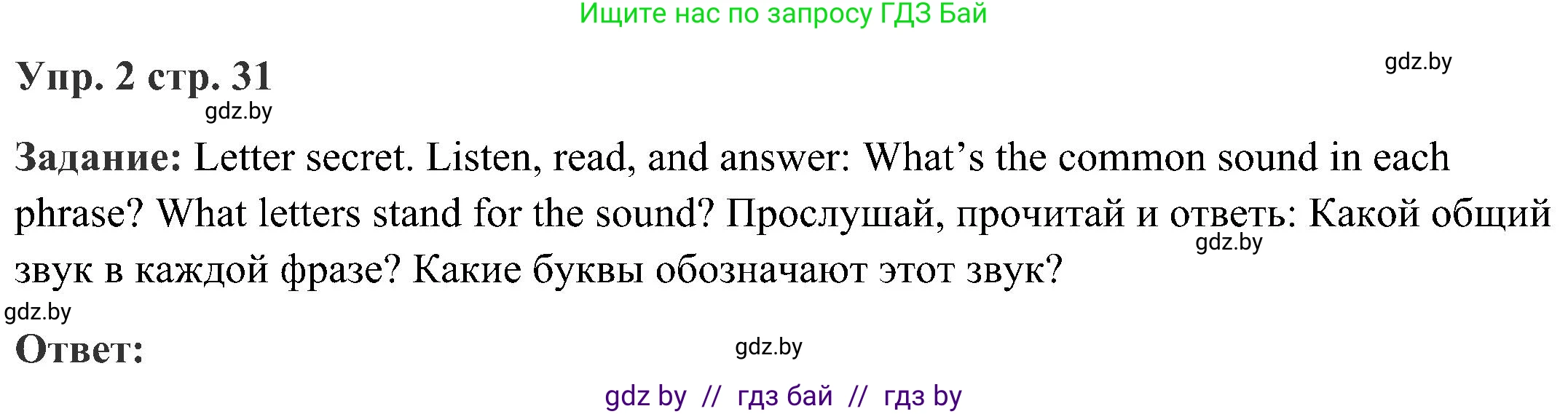 Ищите нас по запросу ГДЗ Бай

Упр. 2 стр. 31

gdz.by

gdz.by

Задание: Letter secret. Listen, read, and answer: What’s the common sound in each phrase? What letters stand for the sound? Прослушай, прочитай и ответь: Какой общий звук в каждой фразе? Какие буквы обозначают этот звук?

gdz.by

gdz.by

Ответ:

gdz.by

gdz by // гдз бай // гдз by